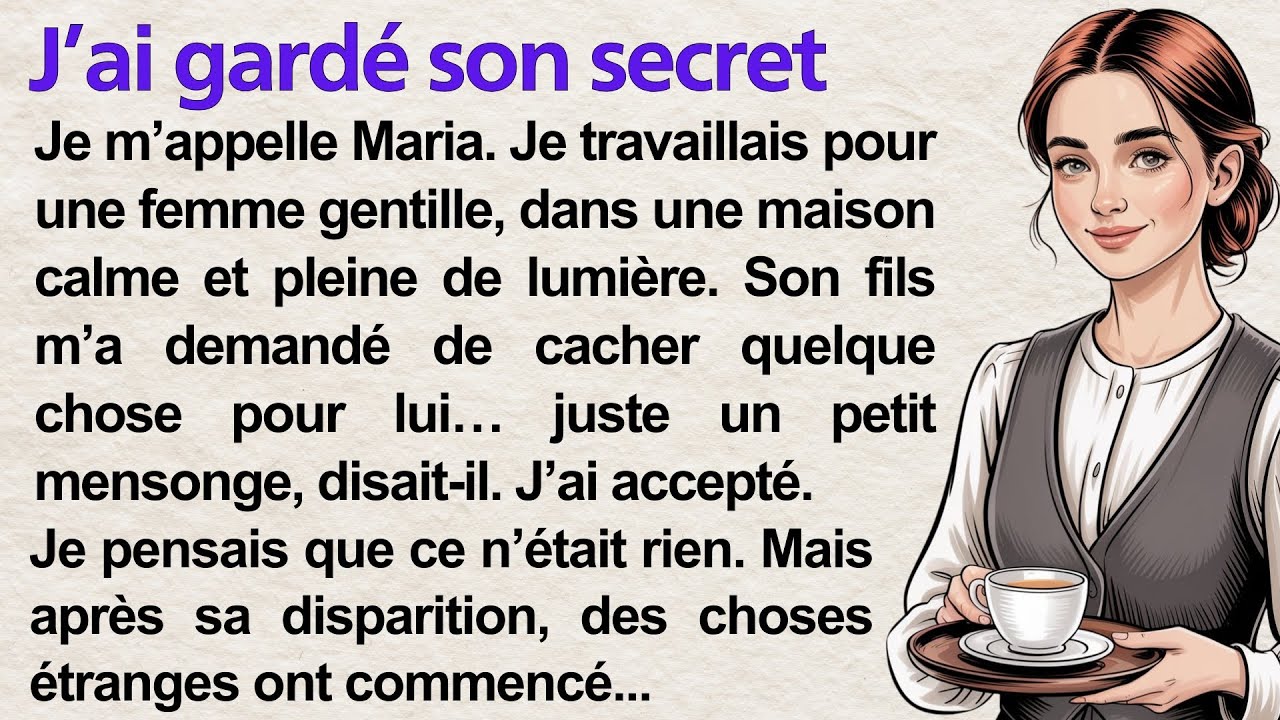 J’ai gardé son secret

Je m’appelle Maria. Je travaillais pour une femme gentille, dans une maison calme et pleine de lumière. Son fils m’a demandé de cacher quelque chose pour lui… juste un petit mensonge, disait-il. J’ai accepté.

Je pensais que ce n’était rien. Mais après sa disparition, des choses étranges ont commencé...